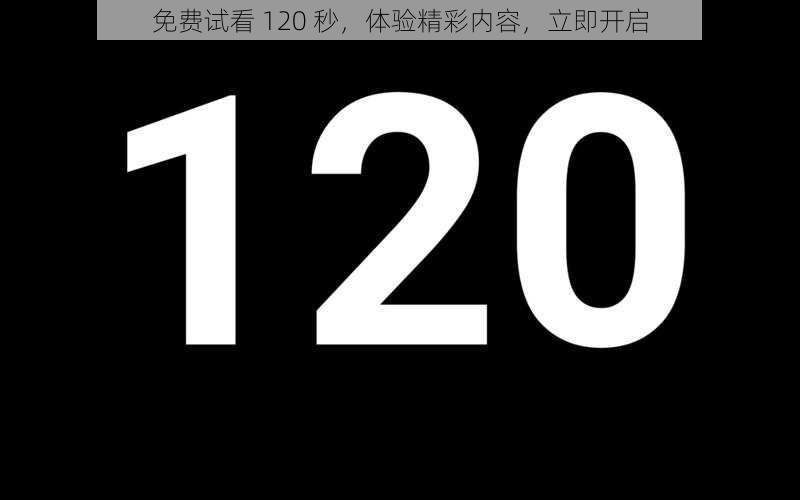 免费试看 120 秒，体验精彩内容，立即开启

120